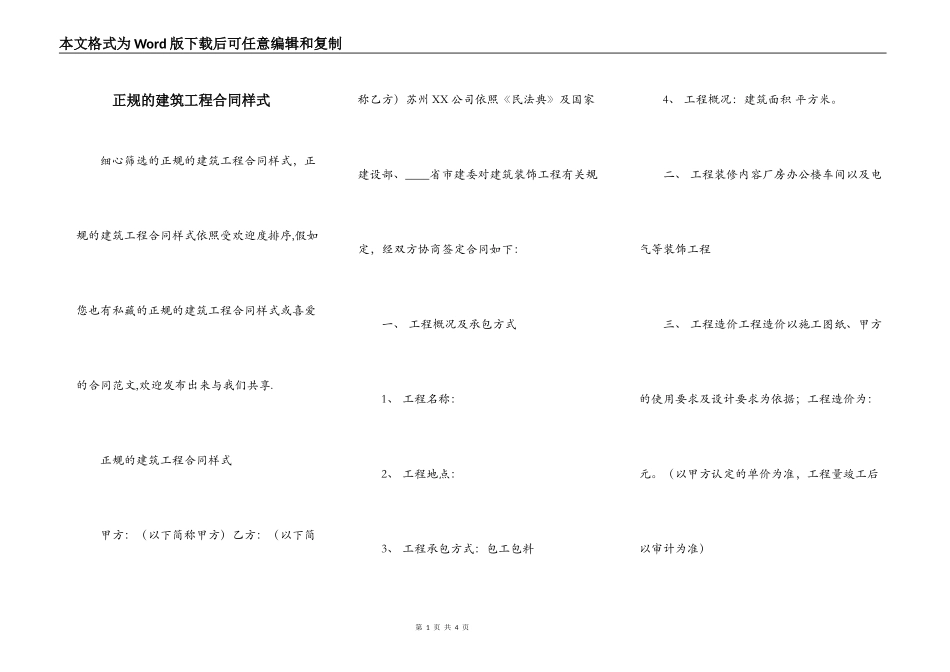 本文格式为Word版下载后可任意编辑和复制

正规的建筑工程合同样式

细心筛选的正规的建筑工程合同样式，正规的建筑工程合同样式依照受欢迎度排序,假如您也有私藏的正规的建筑工程合同样式或喜爱的合同范文,欢迎发布出来与我们共享.

正规的建筑工程合同样式

甲方：（以下简称甲方）乙方：（以下简称乙方）苏州XX公司依照《民法典》及国家建设部、____省市建委对建筑装饰工程有关规定，经双方协商签定合同如下：

一、 工程概况及承包方式

1、 工程名称：

2、 工程地点：

3、 工程承包方式：包工包料

4、 工程概况：建筑面积 平方米。

二、 工程装修内容厂房办公楼车间以及电气等装饰工程

三、 工程造价工程造价以施工图纸、甲方的使用要求及设计要求为依据；工程造价为：元。（以甲方认定的单价为准，工程量竣工后以审计为准）

第 1 页 共 4 页